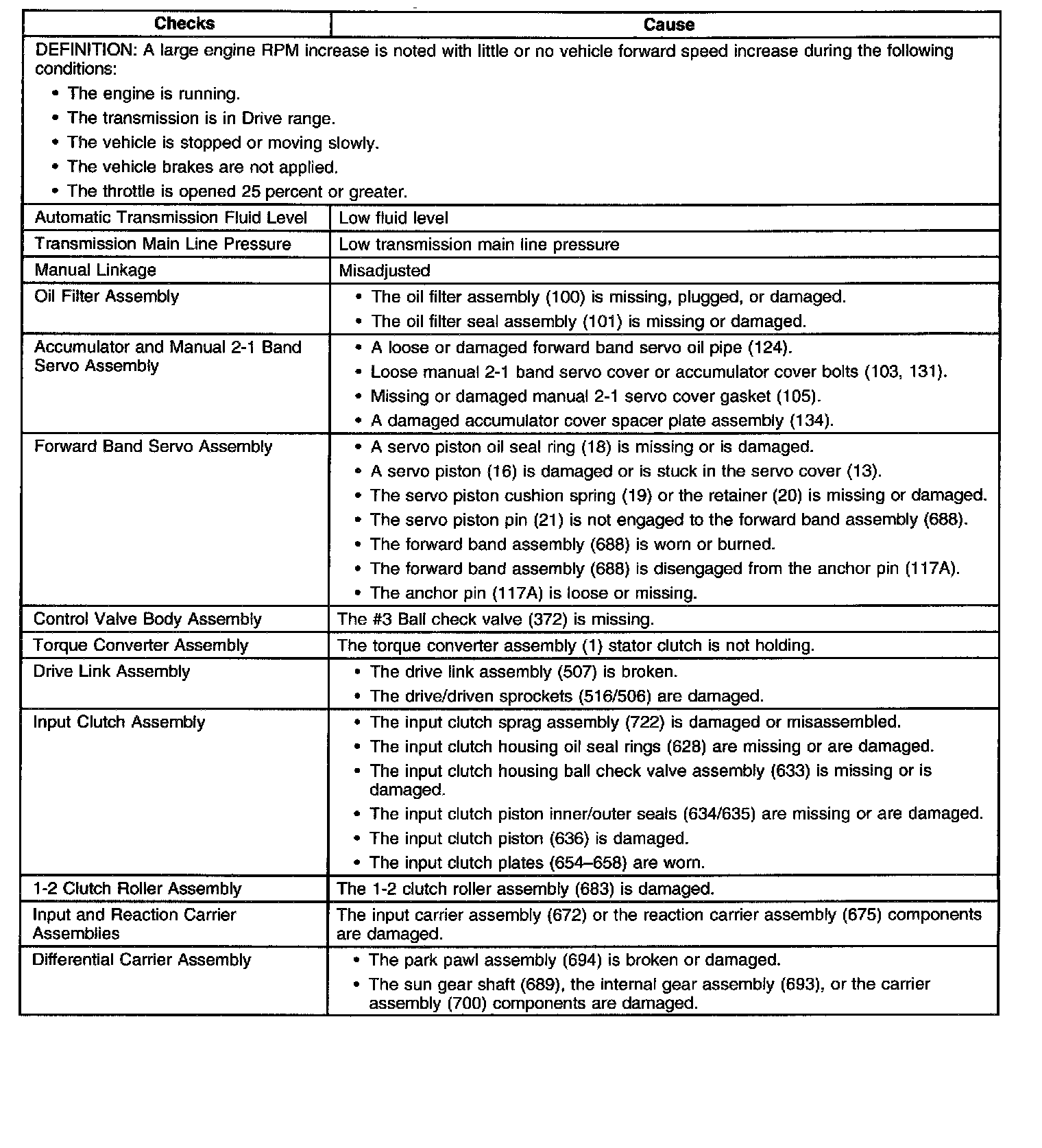 | Checks | Cause |
|---|---|
| DEFINITION: A large engine RPM increase is noted with little or no vehicle forward speed increase during the following conditions: • The engine is running. • The transmission is in Drive range. • The vehicle is stopped or moving slowly. • The vehicle brakes are not applied. • The throttle is opened 25 percent or greater. | |
| Automatic Transmission Fluid Level | Low fluid level |
| Transmission Main Line Pressure | Low transmission main line pressure |
| Manual Linkage | Misadjusted |
| Oil Filter Assembly | • The oil filter assembly (100) is missing, plugged, or damaged. • The oil filter seal assembly (101) is missing or damaged. |
| Accumulator and Manual 2-1 Band Servo Assembly | • A loose or damaged forward band servo oil pipe (124). • Loose manual 2-1 band servo cover or accumulator cover bolts (103, 131). • Missing or damaged manual 2-1 servo cover gasket (105). • A damaged accumulator cover spacer plate assembly (134). |
| Forward Band Servo Assembly | • A servo piston oil seal ring (18) is missing or is damaged. • A servo piston (16) is damaged or is stuck in the servo cover (13). • The servo piston cushion spring (19) or the retainer (20) is missing or damaged. • The servo piston pin (21) is not engaged to the forward band assembly (688). • The forward band assembly (688) is worn or burned. • The forward band assembly (688) is disengaged from the anchor pin (117A). • The anchor pin (117A) is loose or missing. |
| Control Valve Body Assembly | The #3 Ball check valve (372) is missing. |
| Torque Converter Assembly | The torque converter assembly (1) stator clutch is not holding. |
| Drive Link Assembly | • The drive link assembly (507) is broken. • The drive/driven sprockets (516/506) are damaged. |
| Input Clutch Assembly | • The input clutch sprag assembly (722) is damaged or misassembled. • The input clutch housing oil seal rings (628) are missing or are damaged. • The input clutch housing ball check valve assembly (633) is missing or is damaged. • The input clutch piston inner/outer seals (634/635) are missing or are damaged. • The input clutch piston (636) is damaged. • The input clutch plates (654–658) are worn. |
| 1-2 Clutch Roller Assembly | The 1-2 clutch roller assembly (683) is damaged. |
| Input and Reaction Carrier Assemblies | The input carrier assembly (672) or the reaction carrier assembly (675) components are damaged. |
| Differential Carrier Assembly | • The park pawl assembly (694) is broken or damaged. • The sun gear shaft (689), the internal gear assembly (693), or the carrier assembly (700) components are damaged. |